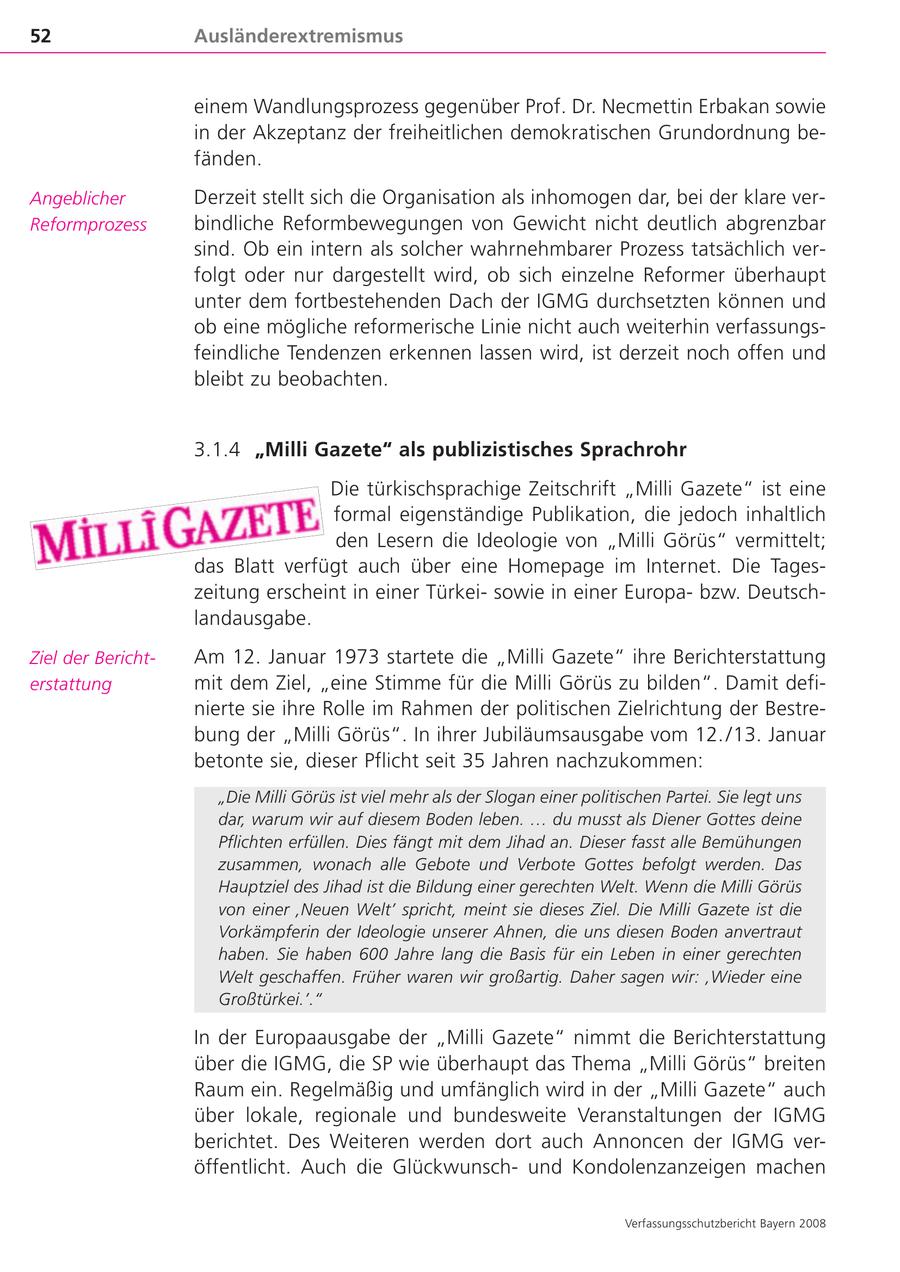 52 Ausländerextremismus

einem Wandlungsprozess gegenüber Prof. Dr. Necmettin Erbakan sowie in der Akzeptanz der freiheitlichen demokratischen Grundordnung befänden.

Angeblicher Reformprozess

Derzeit stellt sich die Organisation als inhomogen dar, bei der klare verbindliche Reformbewegungen von Gewicht nicht deutlich abgrenzbar sind. Ob ein intern als solcher wahrnehmbarer Prozess tatsächlich verfolgt oder nur dargestellt wird, ob sich einzelne Reformer überhaupt unter dem fortbestehenden Dach der IGMG durchsetzten können und ob eine mögliche reformerische Linie nicht auch weiterhin verfassungsfeindliche Tendenzen erkennen lassen wird, ist derzeit noch offen und bleibt zu beobachten.

3.1.4 „Milli Gazete“ als publizistisches Sprachrohr

MİLLÎ GAZETE

Die türkischsprachige Zeitschrift „Milli Gazete“ ist eine formal eigenständige Publikation, die jedoch inhaltlich den Lesern die Ideologie von „Milli Görüs“ vermittelt; das Blatt verfügt auch über eine Homepage im Internet. Die Tageszeitung erscheint in einer Türkei- sowie in einer Europa- bzw. Deutschlandausgabe.

Ziel der Berichterstattung

Am 12. Januar 1973 startete die „Milli Gazete“ ihre Berichterstattung mit dem Ziel, „eine Stimme für die Milli Görüs zu bilden“. Damit definierte sie ihre Rolle im Rahmen der politischen Zielrichtung der Bestrebung der „Milli Görüs“. In ihrer Jubiläumsausgabe vom 12./13. Januar betonte sie, dieser Pflicht seit 35 Jahren nachzukommen:

„Die Milli Görüs ist viel mehr als der Slogan einer politischen Partei. Sie legt uns dar, warum wir auf diesem Boden leben. … du musst als Diener Gottes deine Pflichten erfüllen. Dies fängt mit dem Jihad an. Dieser fasst alle Bemühungen zusammen, wonach alle Gebote und Verbote Gottes befolgt werden. Das Hauptziel des Jihad ist die Bildung einer gerechten Welt. Wenn die Milli Görüs von einer ‚Neuen Welt‘ spricht, meint sie dieses Ziel. Die Milli Gazete ist die Vorkämpferin der Ideologie unserer Ahnen, die uns diesen Boden anvertraut haben. Sie haben 600 Jahre lang die Basis für ein Leben in einer gerechten Welt geschaffen. Früher waren wir großartig. Daher sagen wir: ‚Wieder eine Großtürkei.‘.“

In der Europaausgabe der „Milli Gazete“ nimmt die Berichterstattung über die IGMG, die SP wie überhaupt das Thema „Milli Görüs“ breiten Raum ein. Regelmäßig und umfänglich wird in der „Milli Gazete“ auch über lokale, regionale und bundesweite Veranstaltungen der IGMG berichtet. Des Weiteren werden dort auch Annoncen der IGMG veröffentlicht. Auch die Glückwunsch- und Kondolenzanzeigen machen

Verfassungsschutzbericht Bayern 2008